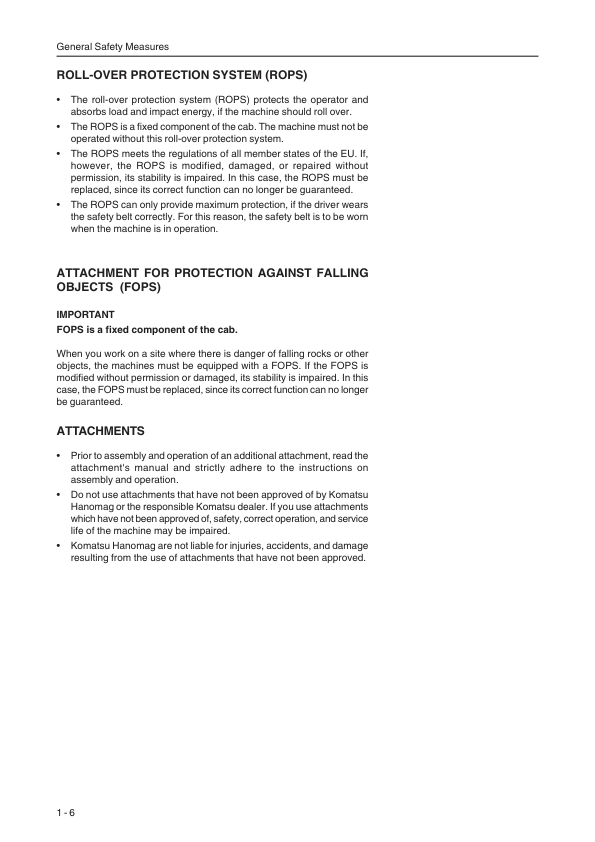 General Safety Measures

ROLL-OVER PROTECTION SYSTEM (ROPS)

• The roll-over protection system (ROPS) protects the operator and absorbs load and impact energy, if the machine should roll over.
• The ROPS is a fixed component of the cab. The machine must not be operated without this roll-over protection system.
• The ROPS meets the regulations of all member states of the EU. If, however, the ROPS is modified, damaged, or repaired without permission, its stability is impaired. In this case, the ROPS must be replaced, since its correct function can no longer be guaranteed.
• The ROPS can only provide maximum protection, if the driver wears the safety belt correctly. For this reason, the safety belt is to be worn when the machine is in operation.

ATTACHMENT FOR PROTECTION AGAINST FALLING OBJECTS (FOPS)

IMPORTANT
FOPS is a fixed component of the cab.

When you work on a site where there is danger of falling rocks or other objects, the machines must be equipped with a FOPS. If the FOPS is modified without permission or damaged, its stability is impaired. In this case, the FOPS must be replaced, since its correct function can no longer be guaranteed.

ATTACHMENTS

• Prior to assembly and operation of an additional attachment, read the attachment's manual and strictly adhere to the instructions on assembly and operation.
• Do not use attachments that have not been approved of by Komatsu Hanomag or the responsible Komatsu dealer. If you use attachments which have not been approved of, safety, correct operation, and service life of the machine may be impaired.
• Komatsu Hanomag are not liable for injuries, accidents, and damage resulting from the use of attachments that have not been approved.

1 - 6